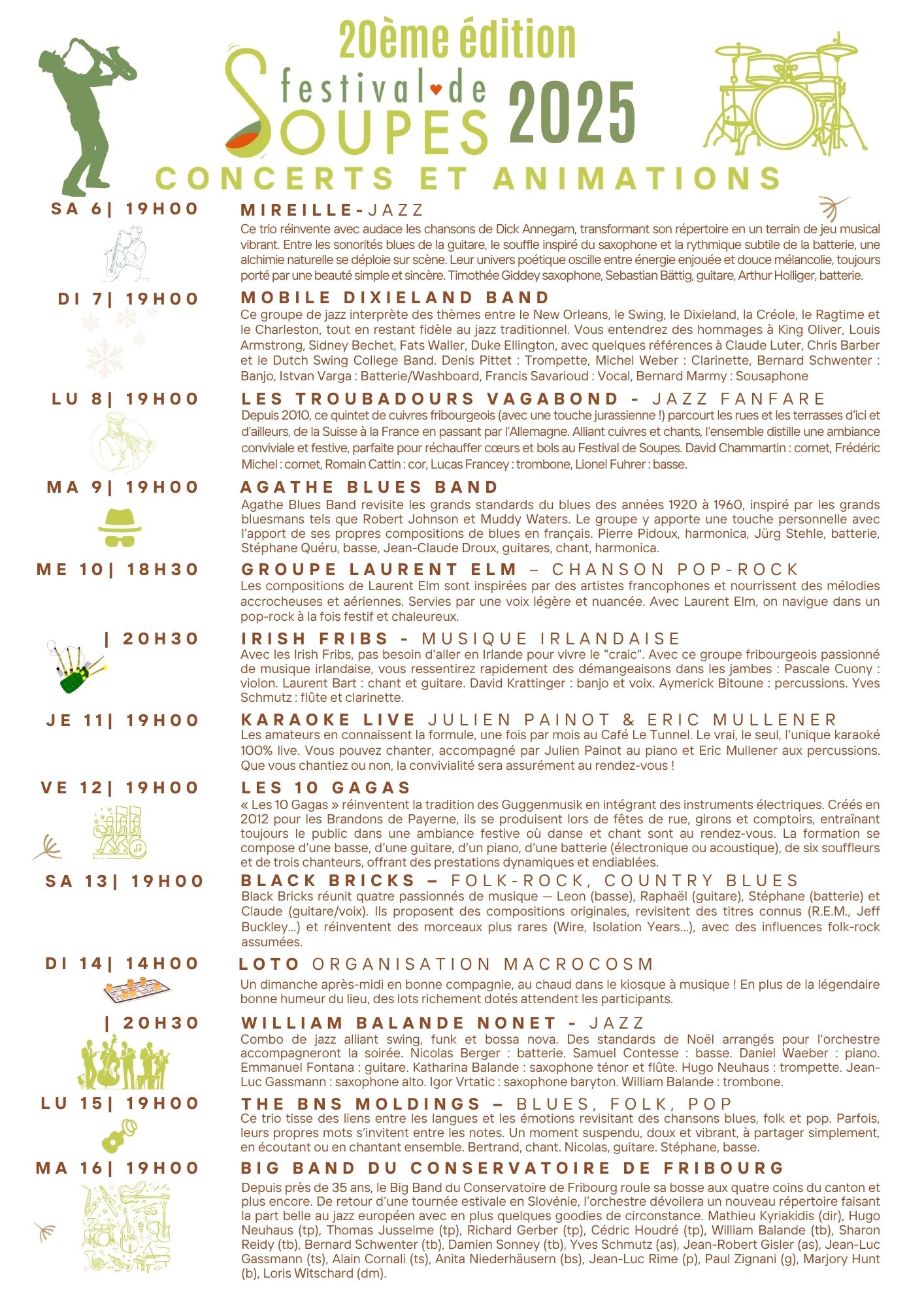 20ème édition

festival de SOUPES 2025

CONCERTS ET ANIMATIONS

SA 6| 19H00

MIREILLE-JAZZ

Ce trio réinvente avec audace les chansons de Dick Annegarn, transformant son répertoire en un terrain de jeu musical vibrant. Entre les sonorités blues de la guitare, le souffle inspiré du saxophone et la rythmique subtile de la batterie, une alchimie naturelle se déploie sur scène. Leur univers poétique oscille entre énergie enjouée et douce mélancolie, toujours porté par une beauté simple et sincère. Timothée Giddey saxophone, Sebastian Bättig, guitare, Arthur Holliger, batterie.

DI 7| 19H00

MOBILE DIXIELAND BAND

Ce groupe de jazz interprète des thèmes entre le New Orleans, le Swing, le Dixieland, la Créole, le Ragtime et le Charleston, tout en restant fidèle au jazz traditionnel. Vous entendrez des hommages à King Oliver, Louis Armstrong, Sidney Bechet, Fats Waller, Duke Ellington, avec quelques références à Claude Luter, Chris Barber et le Dutch Swing College Band. Denis Pittet : Trompette, Michel Weber : Clarinette, Bernard Schwenter : Banjo, Istvan Varga : Batterie/Washboard, Francis Savarioud : Vocal, Bernard Marmy : Sousaphone

LU 8| 19H00

LES TROUBADOURS VAGABOND - JAZZ FANFARE

Depuis 2010, ce quintet de cuivres fribourgeois (avec une touche jurassienne !) parcourt les rues et les terrasses d'ici et d'ailleurs, de la Suisse à la France en passant par l'Allemagne. Alliant cuivres et chants, l'ensemble distille une ambiance conviviale et festive, parfaite pour réchauffer cœurs et bols au Festival de Soupes. David Chammartin : cornet, Frédéric Michel : cornet, Romain Cattin : cor, Lucas Francey : trombone, Lionel Fuhrer : basse.

MA 9| 19H00

AGATHE BLUES BAND

Agathe Blues Band revisite les grands standards du blues des années 1920 à 1960, inspiré par les grands bluesmans tels que Robert Johnson et Muddy Waters. Le groupe y apporte une touche personnelle avec l'apport de ses propres compositions de blues en français. Pierre Pidoux, harmonica, Jürg Stehle, batterie, Stéphane Quéru, basse, Jean-Claude Droux, guitares, chant, harmonica.

ME 10| 18H30

GROUPE LAURENT ELM – CHANSON POP-ROCK

Les compositions de Laurent Elm sont inspirées par des artistes francophones et nourrissent des mélodies accrocheuses et aériennes. Servies par une voix légère et nuancée. Avec Laurent Elm, on navigue dans un pop-rock à la fois festif et chaleureux.

| 20H30

IRISH FRIBS - MUSIQUE IRLANDAISE

Avec les Irish Fribs, pas besoin d'aller en Irlande pour vivre le "craic". Avec ce groupe fribourgeois passionné de musique irlandaise, vous ressentirez rapidement des démangeaisons dans les jambes : Pascale Cuony : violon. Laurent Bart : chant et guitare. David Krattinger : banjo et voix. Aymerick Bitoune : percussions. Yves Schmutz : flûte et clarinette.

JE 11| 19H00

KARAOKE LIVE JULIEN PAINOT & ERIC MULLENER

Les amateurs en connaissent la formule, une fois par mois au Café Le Tunnel. Le vrai, le seul, l'unique karaoké 100% live. Vous pouvez chanter, accompagné par Julien Painot au piano et Eric Mullener aux percussions. Que vous chantiez ou non, la convivialité sera assurément au rendez-vous !

VE 12| 19H00

LES 10 GAGAS

« Les 10 Gagas » réinventent la tradition des Guggenmusik en intégrant des instruments électriques. Créés en 2012 pour les Brandons de Payerne, ils se produisent lors de fêtes de rue, girons et comptoirs, entraînant toujours le public dans une ambiance festive où danse et chant sont au rendez-vous. La formation se compose d'une basse, d'une guitare, d'un piano, d'une batterie (électronique ou acoustique), de six souffleurs et de trois chanteurs, offrant des prestations dynamiques et endiablées.

SA 13| 19H00

BLACK BRICKS – FOLK-ROCK, COUNTRY BLUES

Black Bricks réunit quatre passionnés de musique — Leon (basse), Raphaël (guitare), Stéphane (batterie) et Claude (guitare/voix). Ils proposent des compositions originales, revisitent des titres connus (R.E.M., Jeff Buckley...) et réinventent des morceaux plus rares (Wire, Isolation Years...), avec des influences folk-rock assumées.

DI 14| 14H00

LOTO ORGANISATION MACROCOSM

Un dimanche après-midi en bonne compagnie, au chaud dans le kiosque à musique ! En plus de la légendaire bonne humeur du lieu, des lots richement dotés attendent les participants.

| 20H30

WILLIAM BALANDE NONET - JAZZ

Combo de jazz alliant swing, funk et bossa nova. Des standards de Noël arrangés pour l'orchestre accompagneront la soirée. Nicolas Berger : batterie. Samuel Contesse : basse. Daniel Waeber : piano. Emmanuel Fontana : guitare. Katharina Balande : saxophone ténor et flûte. Hugo Neuhaus : trompette. Jean-Luc Gassmann : saxophone alto. Igor Vrtatic : saxophone baryton. William Balande : trombone.

LU 15| 19H00

THE BNS MOLDINGS – BLUES, FOLK, POP

Ce trio tisse des liens entre les langues et les émotions revisitant des chansons blues, folk et pop. Parfois, leurs propres mots s'invitent entre les notes. Un moment suspendu, doux et vibrant, à partager simplement, en écoutant ou en chantant ensemble. Bertrand, chant. Nicolas, guitare. Stéphane, basse.

MA 16| 19H00

BIG BAND DU CONSERVATOIRE DE FRIBOURG

Depuis près de 35 ans, le Big Band du Conservatoire de Fribourg roule sa bosse aux quatre coins du canton et plus encore. De retour d'une tournée estivale en Slovénie, l'orchestre dévoilera un nouveau répertoire faisant la part belle au jazz européen avec en plus quelques goodies de circonstance. Mathieu Kyriakidis (dir), Hugo Neuhaus (tp), Thomas Jusselme (tp), Richard Gerber (tp), Cédric Houdré (tp), William Balande (tb), Sharon Reidy (tb), Bernard Schwenter (tb), Damien Sonney (tb), Yves Schmutz (as), Jean-Robert Gisler (as), Jean-Luc Gassmann (ts), Alain Cornali (ts), Anita Niederhäusern (bs), Jean-Luc Rime (p), Paul Zignani (g), Marjory Hunt (b), Loris Witschard (dm).